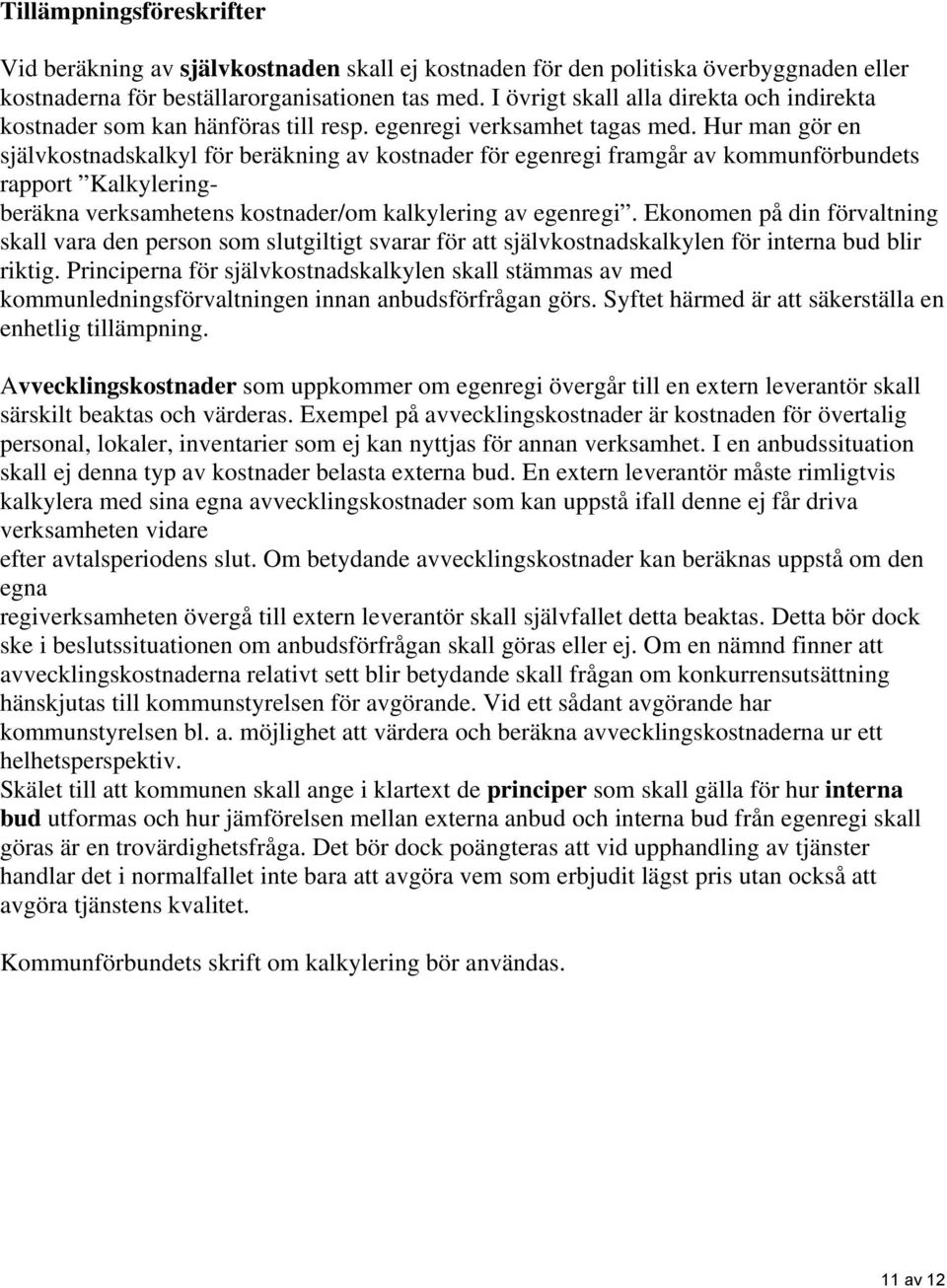 Tillämpningsföreskrifter

Vid beräkning av självkostnaden skall ej kostnaden för den politiska överbyggnaden eller kostnaderna för beställarorganisationen tas med. I övrigt skall alla direkta och indirekta kostnader som kan hänföras till resp. egenregi verksamhet tagas med. Hur man gör en självkostnadskalkyl för beräkning av kostnader för egenregi framgår av kommunförbundets rapport ”Kalkylering-
beräkna verksamhetens kostnader/om kalkylering av egenregi”. Ekonomen på din förvaltning skall vara den person som slutgiltigt svarar för att självkostnadskalkylen för interna bud blir riktig. Principerna för självkostnadskalkylen skall stämmas av med kommunledningsförvaltningen innan anbudsförfrågan görs. Syftet härmed är att säkerställa en enhetlig tillämpning.

Avvecklingskostnader som uppkommer om egenregi övergår till en extern leverantör skall särskilt beaktas och värderas. Exempel på avvecklingskostnader är kostnaden för övertalig personal, lokaler, inventarier som ej kan nyttjas för annan verksamhet. I en anbudssituation skall ej denna typ av kostnader belasta externa bud. En extern leverantör måste rimligtvis kalkylera med sina egna avvecklingskostnader som kan uppstå ifall denne ej får driva verksamheten vidare
efter avtalsperiodens slut. Om betydande avvecklingskostnader kan beräknas uppstå om den egna
regiverksamheten övergå till extern leverantör skall självfallet detta beaktas. Detta bör dock ske i beslutssituationen om anbudsförfrågan skall göras eller ej. Om en nämnd finner att avvecklingskostnaderna relativt sett blir betydande skall frågan om konkurrensutsättning hänskjutas till kommunstyrelsen för avgörande. Vid ett sådant avgörande har kommunstyrelsen bl. a. möjlighet att värdera och beräkna avvecklingskostnaderna ur ett helhetsperspektiv.
Skälet till att kommunen skall ange i klartext de principer som skall gälla för hur interna bud utformas och hur jämförelsen mellan externa anbud och interna bud från egenregi skall göras är en trovärdighetsfråga. Det bör dock poängteras att vid upphandling av tjänster handlar det i normalfallet inte bara att avgöra vem som erbjudit lägst pris utan också att avgöra tjänstens kvalitet.

Kommunförbundets skrift om kalkylering bör användas.

11 av 12